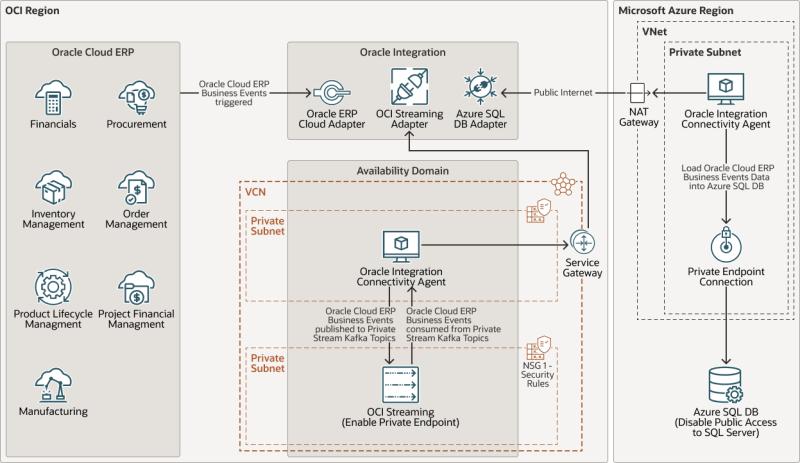 OCI Region

Oracle Cloud ERP

Financials

Procurement

Inventory Management

Order Management

Product Lifecycle Managment

Project Financial Managment

Manufacturing

Oracle Cloud ERP Business Events triggered

Oracle Integration

Oracle ERP Cloud Adapter

OCI Streaming Adapter

Azure SQL DB Adapter

Public Internet

Availability Domain

VCN

Private Subnet

Oracle Integration Connectivity Agent

Service Gateway

Oracle Cloud ERP Business Events published to Private Stream Kafka Topics

Oracle Cloud ERP Business Events consumed from Private Stream Kafka Topics

Private Subnet

NSG 1 - Security Rules

OCI Streaming (Enable Private Endpoint)

Microsoft Azure Region

VNet

Private Subnet

NAT Gateway

Oracle Integration Connectivity Agent

Load Oracle Cloud ERP Business Events Data into Azure SQL DB

Private Endpoint Connection

Azure SQL DB (Disable Public Access to SQL Server)